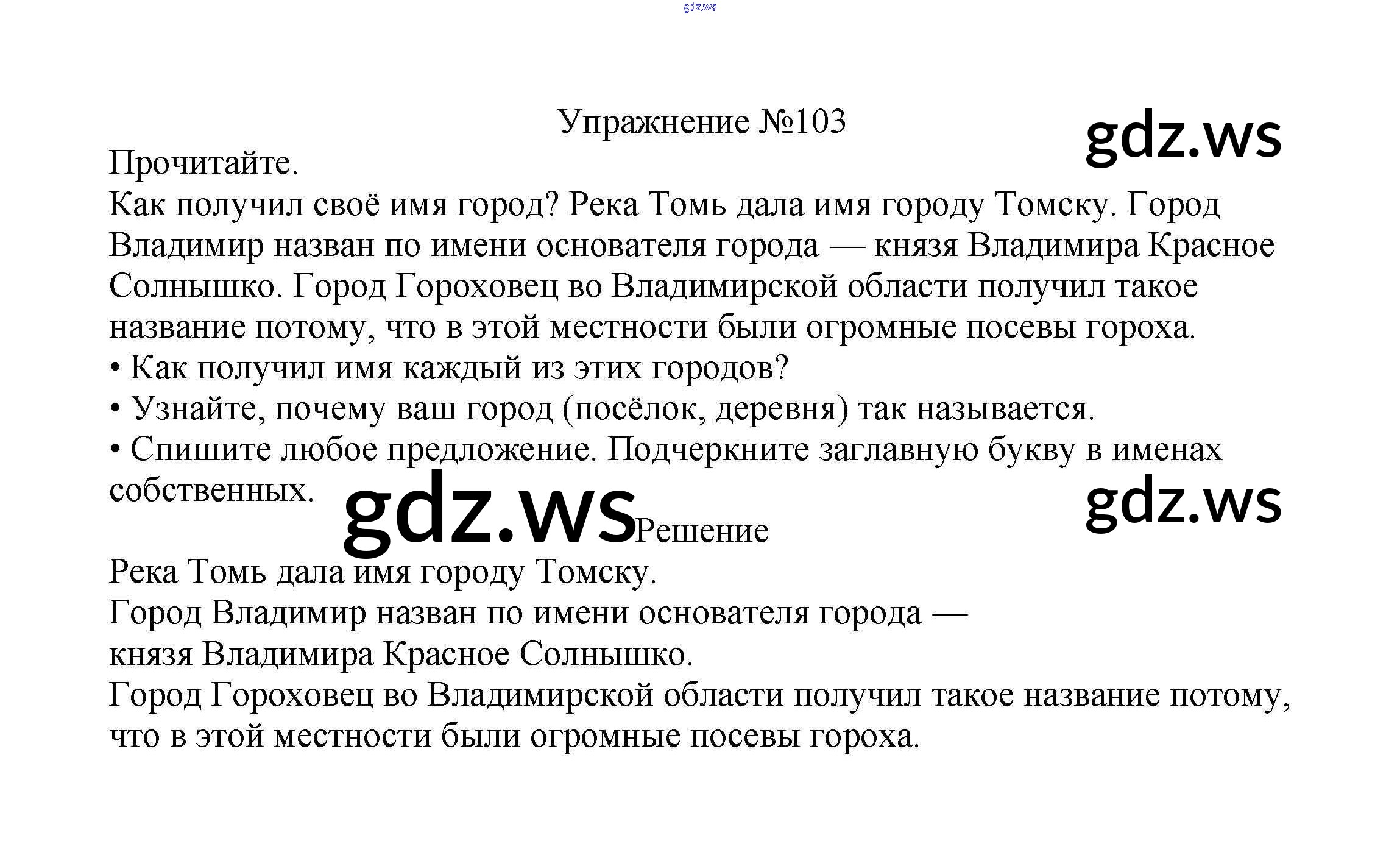 gdz.ws

Упражнение №103

gdz.ws

Прочитайте.
Как получил своё имя город? Река Томь дала имя городу Томску. Город Владимир назван по имени основателя города — князя Владимира Красное Солнышко. Город Гороховец во Владимирской области получил такое название потому, что в этой местности были огромные посевы гороха.
• Как получил имя каждый из этих городов?
• Узнайте, почему ваш город (посёлок, деревня) так называется.
• Спишите любое предложение. Подчеркните заглавную букву в именах собственных.

gdz.ws

gdz.ws

Решение

Река Томь дала имя городу Томску.
Город Владимир назван по имени основателя города — князя Владимира Красное Солнышко.
Город Гороховец во Владимирской области получил такое название потому, что в этой местности были огромные посевы гороха.